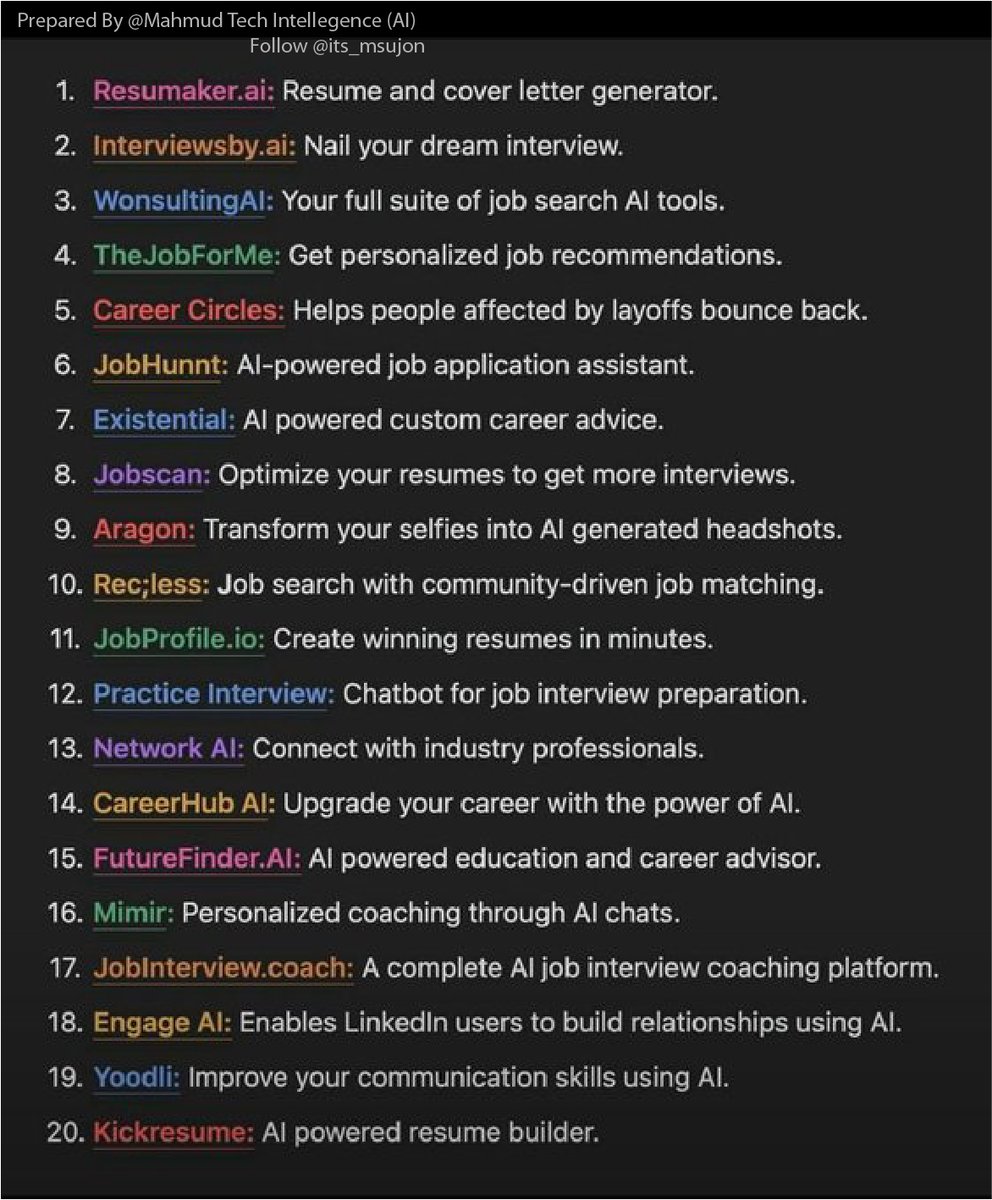 Prepared By @Mahmud Tech Intellegence (AI)
Follow @its_msujon

1. Resumaker.ai: Resume and cover letter generator.
2. Interviewsby.ai: Nail your dream interview.
3. WonsultingAI: Your full suite of job search AI tools.
4. TheJobForMe: Get personalized job recommendations.
5. Career Circles: Helps people affected by layoffs bounce back.
6. JobHunnt: AI-powered job application assistant.
7. Existential: AI powered custom career advice.
8. Jobscan: Optimize your resumes to get more interviews.
9. Aragon: Transform your selfies into AI generated headshots.
10. Rec;less: Job search with community-driven job matching.
11. JobProfile.io: Create winning resumes in minutes.
12. Practice Interview: Chatbot for job interview preparation.
13. Network AI: Connect with industry professionals.
14. CareerHub AI: Upgrade your career with the power of AI.
15. FutureFinder.AI: AI powered education and career advisor.
16. Mimir: Personalized coaching through AI chats.
17. JobInterview.coach: A complete AI job interview coaching platform.
18. Engage AI: Enables LinkedIn users to build relationships using AI.
19. Yoodli: Improve your communication skills using AI.
20. Kickresume: AI powered resume builder.